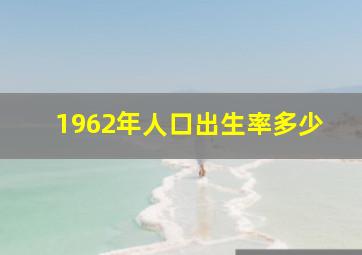 1962年人口出生率多少